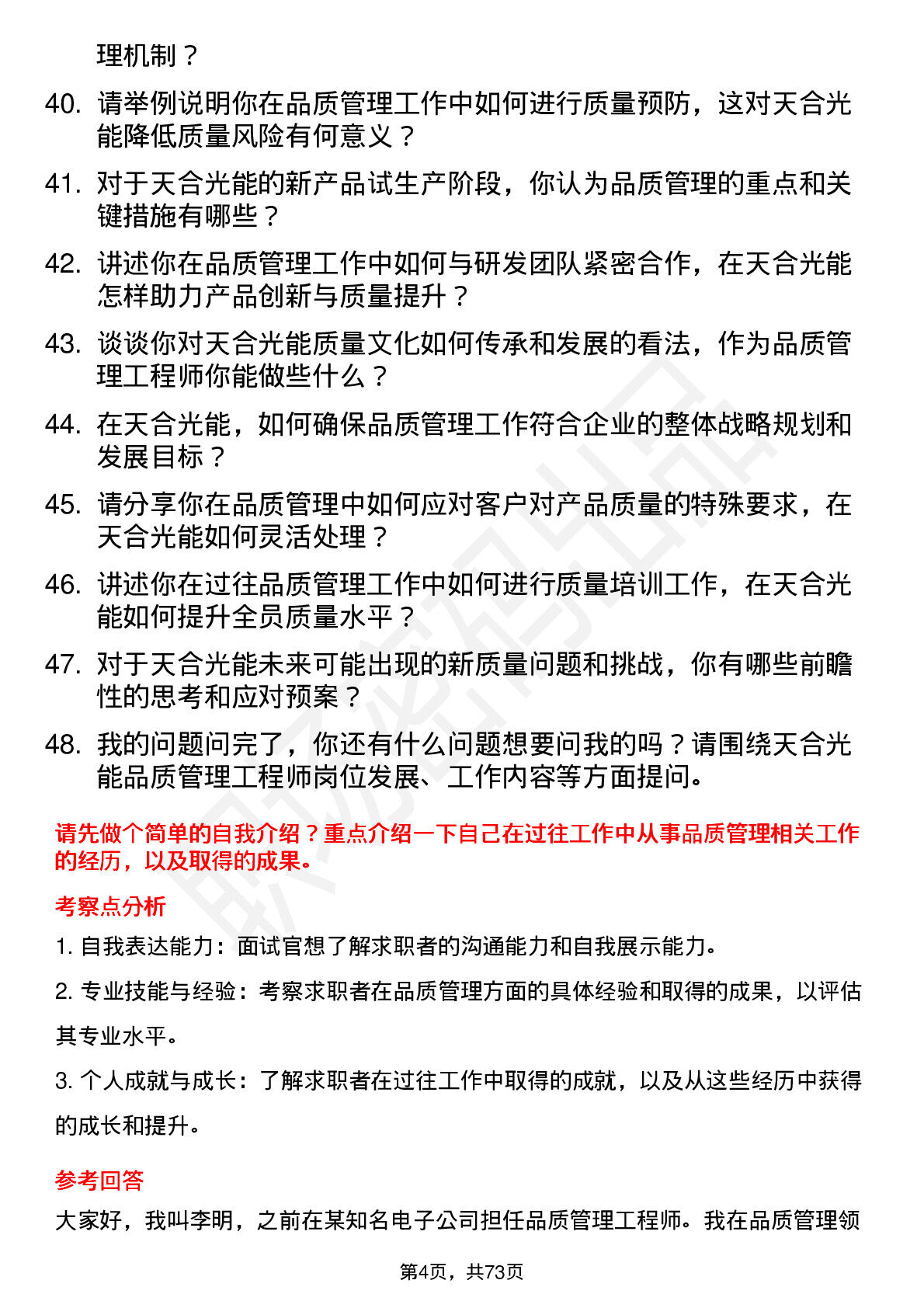 理机制？

40. 请举例说明你在品质管理工作中如何进行质量预防，这对天合光能降低质量风险有何意义？

41. 对于天合光能的新产品试生产阶段，你认为品质管理的重点和关键措施有哪些？

42. 讲述你在品质管理工作中如何与研发团队紧密合作，在天合光能怎样助力产品创新与质量提升？

43. 谈谈你对天合光能质量文化如何传承和发展的看法，作为品质管理工程师你能做些什么？

44. 在天合光能，如何确保品质管理工作符合企业的整体战略规划和发展目标？

45. 请分享你在品质管理中如何应对客户对产品质量的特殊要求，在天合光能如何灵活处理？

46. 讲述你在过往品质管理工作中如何进行质量培训工作，在天合光能如何提升全员质量水平？

47. 对于天合光能未来可能出现的新质量问题和挑战，你有哪些前瞻性的思考和应对预案？

48. 我的问题问完了，你还有什么问题想要问我的吗？请围绕天合光能品质管理工程师岗位发展、工作内容等方面提问。

请先做个简单的自我介绍？重点介绍一下自己在过往工作中从事品质管理相关工作的经历，以及取得的成果。

考察点分析

1. 自我表达能力：面试官想了解求职者的沟通能力和自我展示能力。

2. 专业技能与经验：考察求职者在品质管理方面的具体经验和取得的成果，以评估其专业水平。

3. 个人成就与成长：了解求职者在过往工作中取得的成就，以及从这些经历中获得的成长和提升。

参考回答

大家好，我叫李明，之前在某知名电子公司担任品质管理工程师。我在品质管理领

第4页，共73页